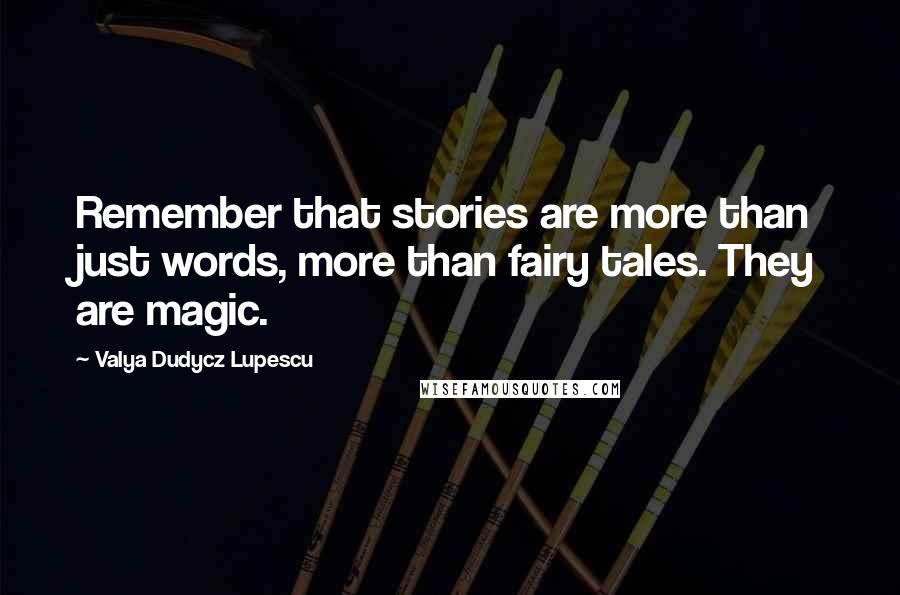 Remember that stories are more than just words, more than fairy tales. They are magic.

~ Valya Dudycz Lupescu

WISEFAMOUSQUOTES.COM